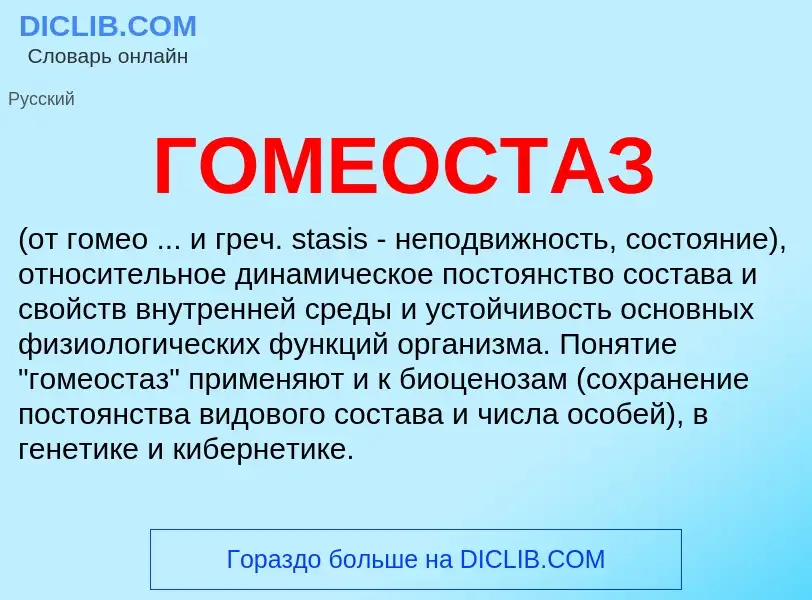 DICLIB.COM
Словарь онлайн

Русский

ГОМЕОСТАЗ

(от гомео ... и греч. stasis - неподвижность, состояние), относительное динамическое постоянство состава и свойств внутренней среды и устойчивость основных физиологических функций организма. Понятие "гомеостаз" применяют и к биоценозам (сохранение постоянства видового состава и числа особей), в генетике и кибернетике.

Гораздо больше на DICLIB.COM